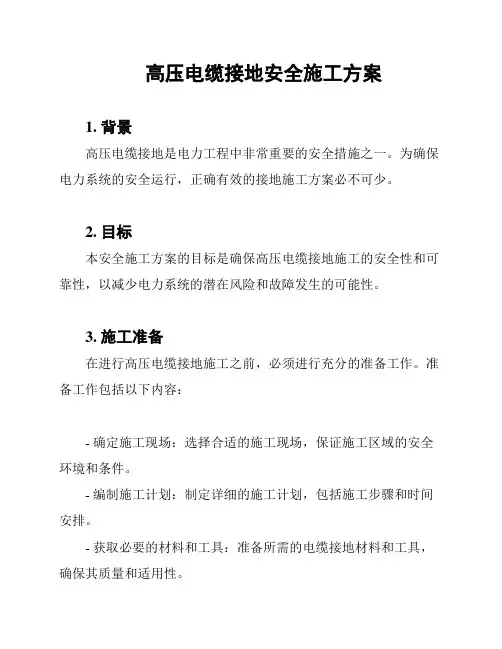 高压电缆接地安全施工方案

1. 背景

高压电缆接地是电力工程中非常重要的安全措施之一。为确保电力系统的安全运行，正确有效的接地施工方案必不可少。

2. 目标

本安全施工方案的目标是确保高压电缆接地施工的安全性和可靠性，以减少电力系统的潜在风险和故障发生的可能性。

3. 施工准备

在进行高压电缆接地施工之前，必须进行充分的准备工作。准备工作包括以下内容：

- 确定施工现场：选择合适的施工现场，保证施工区域的安全环境和条件。

- 编制施工计划：制定详细的施工计划，包括施工步骤和时间安排。

- 获取必要的材料和工具：准备所需的电缆接地材料和工具，确保其质量和适用性。